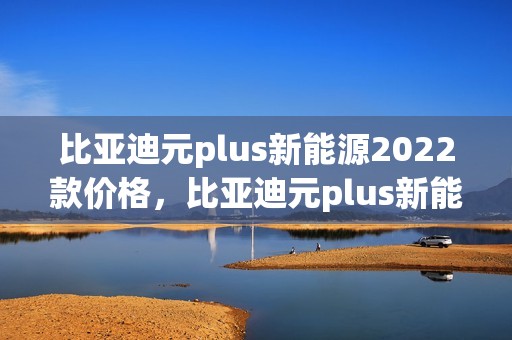 比亚迪元plus新能源2022款价格，比亚迪元plus新能